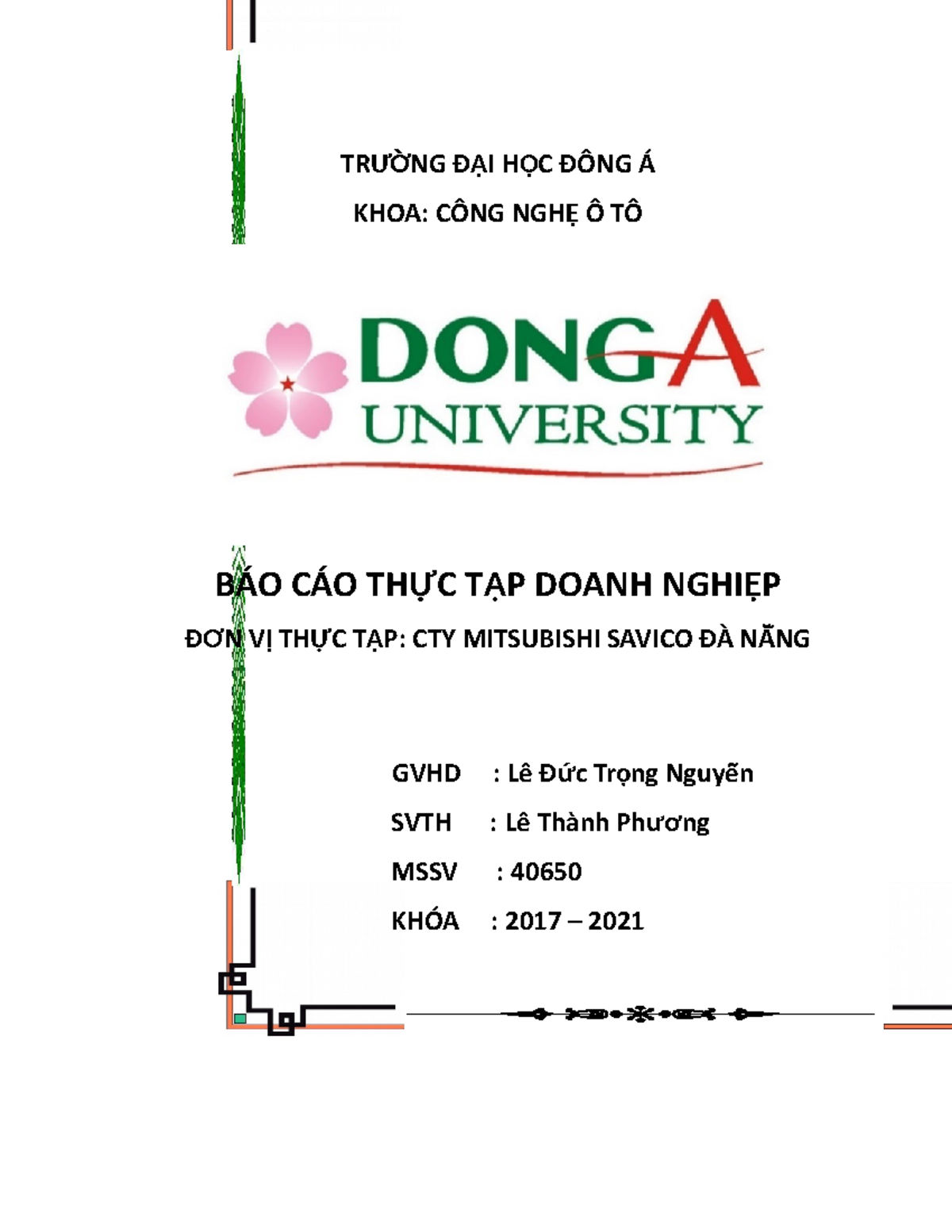 TRƯỜNG ĐẠI HỌC ĐÔNG Á

KHOA: CÔNG NGHỆ Ô TÔ

DONG A
UNIVERSITY

BÁO CÁO THỰC TẬP DOANH NGHIỆP

ĐƠN VỊ THỰC TẬP: CTY MITSUBISHI SAVICO ĐÀ NẴNG

GVHD : Lê Đức Trọng Nguyễn

SVTH : Lê Thành Phương

MSSV : 40650

KHÓA : 2017 – 2021